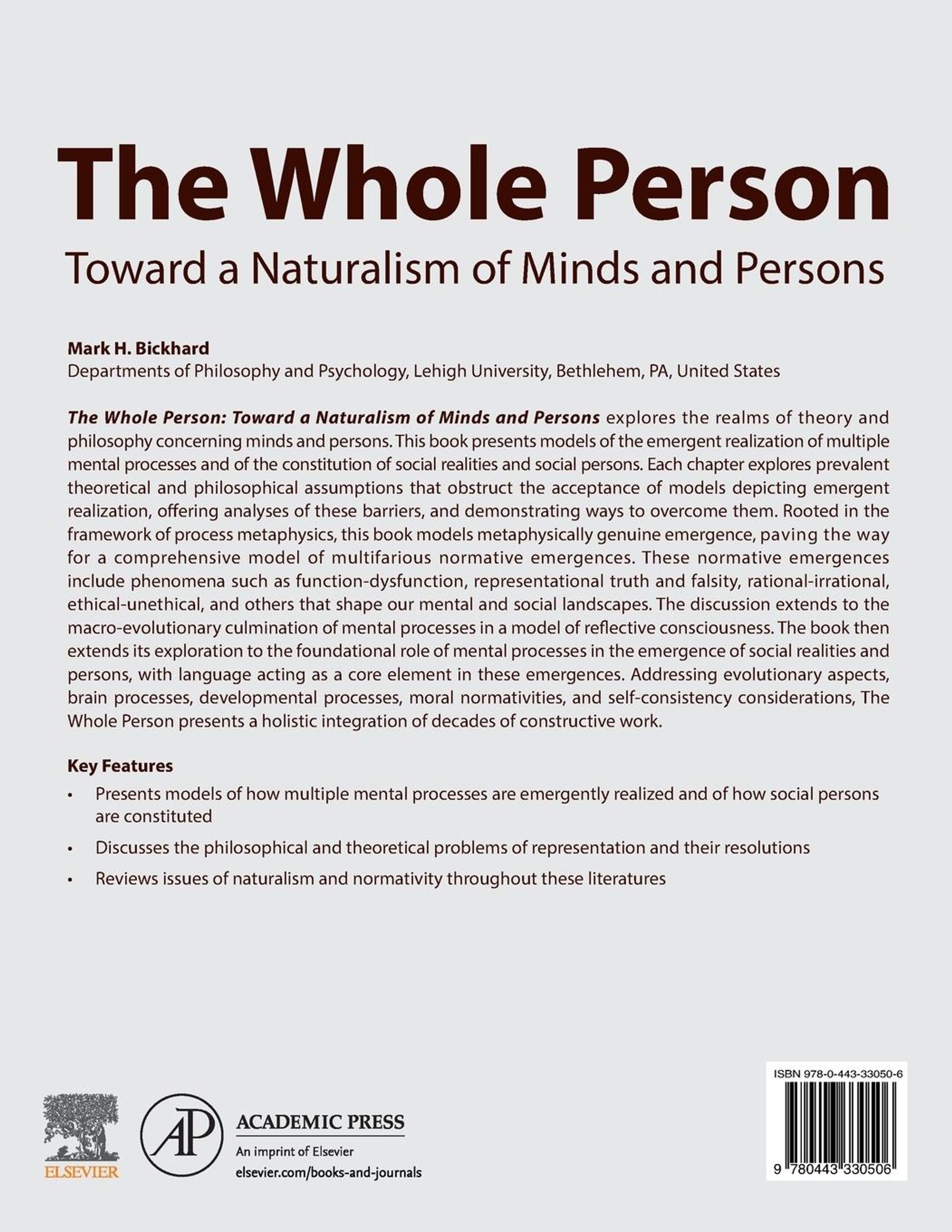 The Whole Person

Toward a Naturalism of Minds and Persons

Mark H. Bickhard

Departments of Philosophy and Psychology, Lehigh University, Bethlehem, PA, United States

The Whole Person: Toward a Naturalism of Minds and Persons explores the realms of theory and philosophy concerning minds and persons. This book presents models of the emergent realization of multiple mental processes and of the constitution of social realities and social persons. Each chapter explores prevalent theoretical and philosophical assumptions that obstruct the acceptance of models depicting emergent realization, offering analyses of these barriers, and demonstrating ways to overcome them. Rooted in the framework of process metaphysics, this book models metaphysically genuine emergence, paving the way for a comprehensive model of multifarious normative emergences. These normative emergences include phenomena such as function-dysfunction, representational truth and falsity, rational-irrational, ethical-unethical, and others that shape our mental and social landscapes. The discussion extends to the macro-evolutionary culmination of mental processes in a model of reflective consciousness. The book then extends its exploration to the foundational role of mental processes in the emergence of social realities and persons, with language acting as a core element in these emergences. Addressing evolutionary aspects, brain processes, developmental processes, moral normativities, and self-consistency considerations, The Whole Person presents a holistic integration of decades of constructive work.

Key Features

• Presents models of how multiple mental processes are emergently realized and of how social persons are constituted

• Discusses the philosophical and theoretical problems of representation and their resolutions

• Reviews issues of naturalism and normativity throughout these literatures

ELSEVIER

AP

ACADEMIC PRESS

An imprint of Elsevier

elsevier.com/books-and-journals

ISBN 978-0-443-33050-6

9 780443 330506